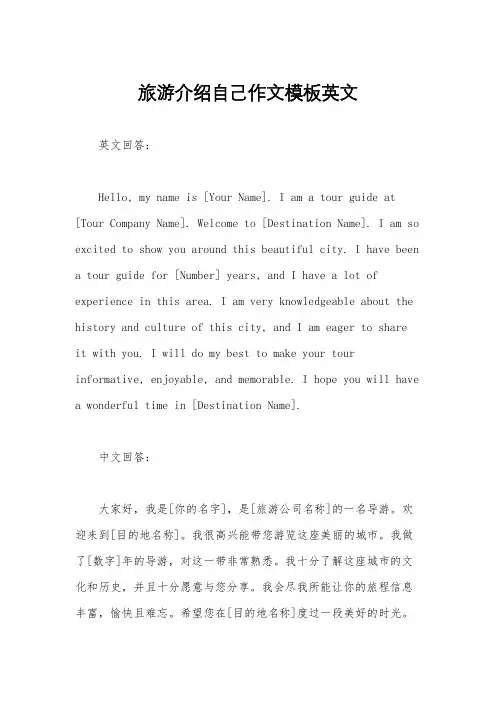 旅游介绍自己作文模板英文

英文回答：

Hello, my name is [Your Name]. I am a tour guide at [Tour Company Name]. Welcome to [Destination Name]. I am so excited to show you around this beautiful city. I have been a tour guide for [Number] years, and I have a lot of experience in this area. I am very knowledgeable about the history and culture of this city, and I am eager to share it with you. I will do my best to make your tour informative, enjoyable, and memorable. I hope you will have a wonderful time in [Destination Name].

中文回答：

大家好，我是[你的名字]，是[旅游公司名称]的一名导游。欢迎来到[目的地名称]。我很高兴能带您游览这座美丽的城市。我做了[数字]年的导游，对这一带非常熟悉。我十分了解这座城市的文化和历史，并且十分愿意与您分享。我会尽我所能让你的旅程信息丰富，愉快且难忘。希望您在[目的地名称]度过一段美好的时光。